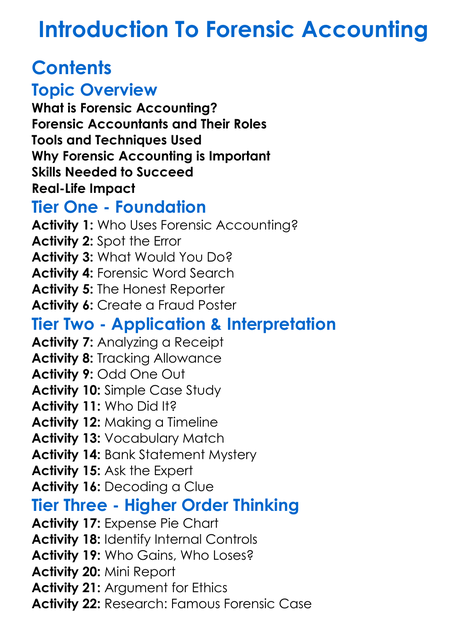 Introduction To Forensic Accounting

Contents

Topic Overview

What is Forensic Accounting?
Forensic Accountants and Their Roles
Tools and Techniques Used
Why Forensic Accounting is Important
Skills Needed to Succeed
Real-Life Impact

Tier One - Foundation

Activity 1: Who Uses Forensic Accounting?
Activity 2: Spot the Error
Activity 3: What Would You Do?
Activity 4: Forensic Word Search
Activity 5: The Honest Reporter
Activity 6: Create a Fraud Poster

Tier Two - Application & Interpretation

Activity 7: Analyzing a Receipt
Activity 8: Tracking Allowance
Activity 9: Odd One Out
Activity 10: Simple Case Study
Activity 11: Who Did It?
Activity 12: Making a Timeline
Activity 13: Vocabulary Match
Activity 14: Bank Statement Mystery
Activity 15: Ask the Expert
Activity 16: Decoding a Clue

Tier Three - Higher Order Thinking

Activity 17: Expense Pie Chart
Activity 18: Identify Internal Controls
Activity 19: Who Gains, Who Loses?
Activity 20: Mini Report
Activity 21: Argument for Ethics
Activity 22: Research: Famous Forensic Case